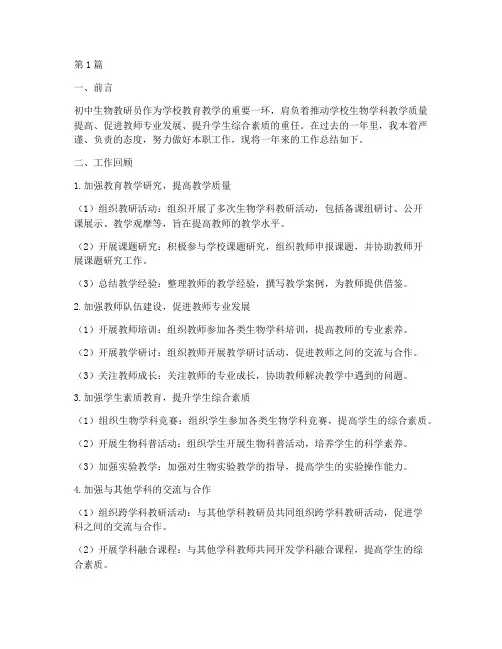 第1篇

一、前言

初中生物教研员作为学校教育教学的重要一环，肩负着推动学校生物学科教学质量提高、促进教师专业发展、提升学生综合素质的重任。在过去的一年里，我本着严谨、负责的态度，努力做好本职工作，现将一年来的工作总结如下。

二、工作回顾

1.加强教育教学研究，提高教学质量

（1）组织教研活动：组织开展了多次生物学科教研活动，包括备课组研讨、公开课展示、教学观摩等，旨在提高教师的教学水平。

（2）开展课题研究：积极参与学校课题研究，组织教师申报课题，并协助教师开展课题研究工作。

（3）总结教学经验：整理教师的教学经验，撰写教学案例，为教师提供借鉴。

2.加强教师队伍建设，促进教师专业发展

（1）开展教师培训：组织教师参加各类生物学科培训，提高教师的专业素养。

（2）开展教学研讨：组织教师开展教学研讨活动，促进教师之间的交流与合作。

（3）关注教师成长：关注教师的专业成长，协助教师解决教学中遇到的问题。

3.加强学生素质教育，提升学生综合素质

（1）组织生物学科竞赛：组织学生参加各类生物学科竞赛，提高学生的综合素质。

（2）开展生物科普活动：组织学生开展生物科普活动，培养学生的科学素养。

（3）加强实验教学：加强对生物实验教学的指导，提高学生的实验操作能力。

4.加强与其他学科的交流与合作

（1）组织跨学科教研活动：与其他学科教研员共同组织跨学科教研活动，促进学科之间的交流与合作。

（2）开展学科融合课程：与其他学科教师共同开发学科融合课程，提高学生的综合素质。